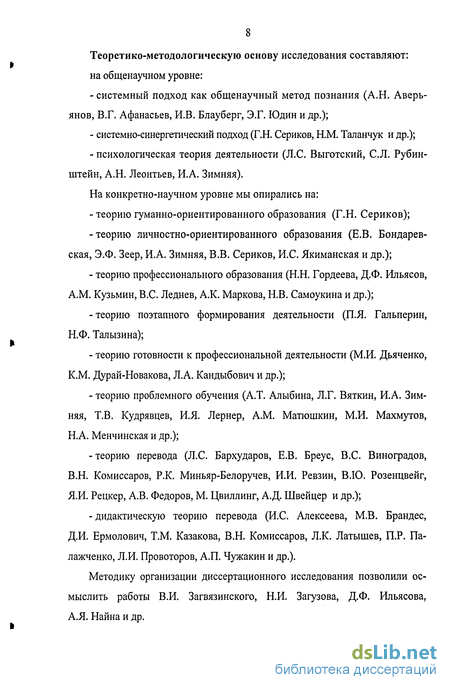 8

Теоретико-методологическую основу исследования составляют:

на общенаучном уровне:

- системный подход как общенаучный метод познания (А.Н. Аверьянов, В.Г. Афанасьев, И.В. Блауберг, Э.Г. Юдин и др.);

- системно-синергетический подход (Г.Н. Сериков, Н.М. Таланчук и др.);

- психологическая теория деятельности (Л.С. Выготский, С.Л. Рубинштейн, А.Н. Леонтьев, И.А. Зимняя).

На конкретно-научном уровне мы опирались на:

- теорию гуманно-ориентированного образования (Г.Н. Сериков);

- теорию личностно-ориентированного образования (Е.В. Бондаревская, Э.Ф. Зеер, И.А. Зимняя, В.В. Сериков, И.С. Якиманская и др.);

- теорию профессионального образования (Н.Н. Гордеева, Д.Ф. Ильясов, А.М. Кузьмин, В.С. Леднев, А.К. Маркова, Н.В. Самоукина и др.);

- теорию поэтапного формирования деятельности (П.Я. Гальперин, Н.Ф. Талызина);

- теорию готовности к профессиональной деятельности (М.И. Дьяченко, К.М. Дурай-Новакова, Л.А. Кандыбович и др.);

- теорию проблемного обучения (А.Т. Алыбина, Л.Г. Вяткин, И.А. Зимняя, Т.В. Кудрявцев, И.Я. Лернер, А.М. Матюшкин, М.И. Махмутов, Н.А. Менчинская и др.);

- теорию перевода (Л.С. Бархударов, Е.В. Бреус, В.С. Виноградов, В.Н. Комиссаров, Р.К. Миньяр-Белоручев, И.И. Ревзин, В.Ю. Розенцвейг, Я.И. Рецкер, А.В. Федоров, М. Цвиллинг, А.Д. Швейцер и др.);

- дидактическую теорию перевода (И.С. Алексеева, М.В. Брандес, Д.И. Ермолович, Т.М. Казакова, В.Н. Комиссаров, Л.К. Латышев, П.Р. Палажченко, Л.И. Провоторов, А.П. Чужакин и др.).

Методику организации диссертационного исследования позволили осмыслить работы В.И. Загвязинского, Н.И. Загузова, Д.Ф. Ильясова, А.Я. Найна и др.

dsLib.net
библиотека диссертаций